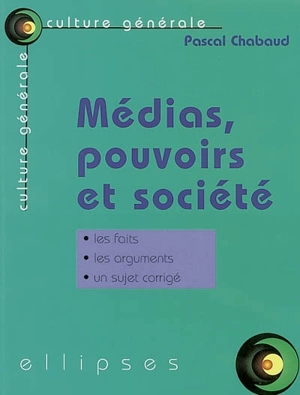 culture générale

culture générale

Pascal Chabaud

Médias, pouvoirs et société

• les faits
• les arguments
• un sujet corrigé

ellipses